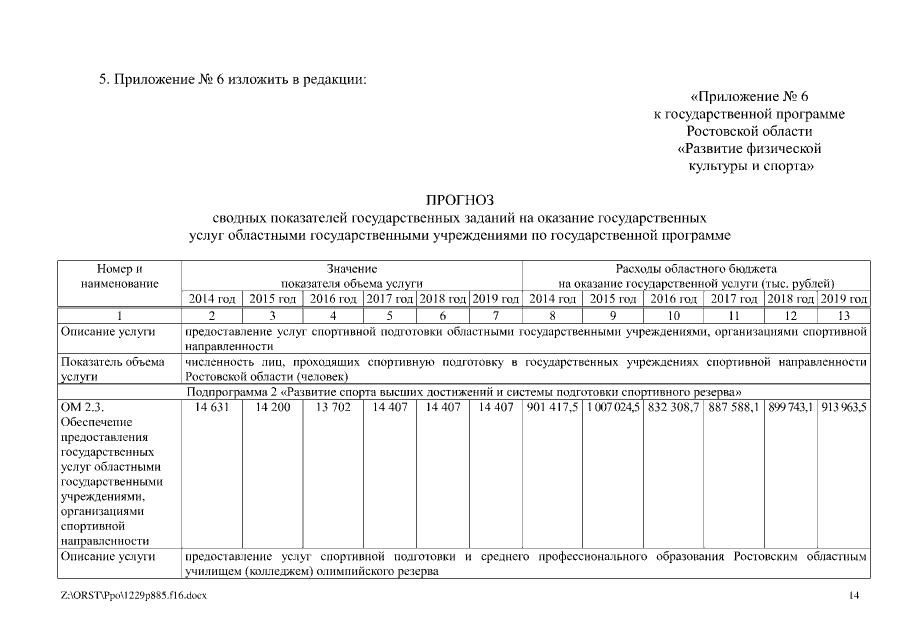 5. Приложение № 6 изложить в редакции:

«Приложение № 6
к государственной программе
Ростовской области
«Развитие физической
культуры и спорта»

ПРОГНОЗ
сводных показателей государственных заданий на оказание государственных услуг областными государственными учреждениями по государственной программе

| Номер и наименование | Значение показателя объема услуги | | | | | | Расходы областного бюджета на оказание государственной услуги (тыс. рублей) | | | | | |
|---|---|---|---|---|---|---|---|---|---|---|---|---|
| | 2014 год | 2015 год | 2016 год | 2017 год | 2018 год | 2019 год | 2014 год | 2015 год | 2016 год | 2017 год | 2018 год | 2019 год |
| 1 | 2 | 3 | 4 | 5 | 6 | 7 | 8 | 9 | 10 | 11 | 12 | 13 |
| Описание услуги | предоставление услуг спортивной подготовки областными государственными учреждениями, организациями спортивной направленности | | | | | | | | | | | |
| Показатель объема услуги | численность лиц, проходящих спортивную подготовку в государственных учреждениях спортивной направленности Ростовской области (человек) | | | | | | | | | | | |
| Подпрограмма 2 «Развитие спорта высших достижений и системы подготовки спортивного резерва» | | | | | | | | | | | | |
| ОМ 2.3. Обеспечение предоставления государственных услуг областными государственными учреждениями, организациями спортивной направленности | 14 631 | 14 200 | 13 702 | 14 407 | 14 407 | 14 407 | 901 417,5 | 1 007 024,5 | 832 308,7 | 887 588,1 | 899 743,1 | 913 963,5 |
| Описание услуги | предоставление услуг спортивной подготовки и среднего профессионального образования Ростовским областным училищем (колледжем) олимпийского резерва | | | | | | | | | | | |

Z:\ORST\Ppo\1229p885.f16.docx

14